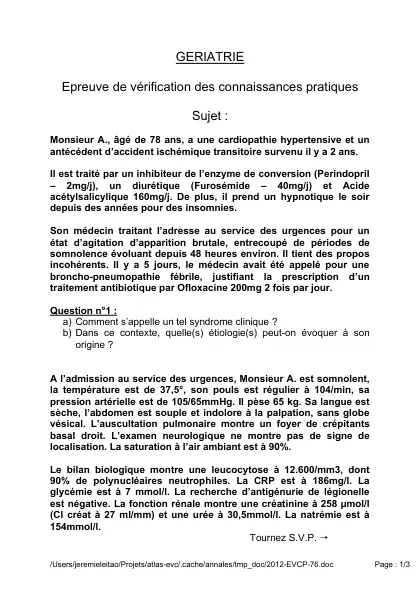 GERIATRIE

Epreuve de vérification des connaissances pratiques

Sujet :

Monsieur A., âgé de 78 ans, a une cardiopathie hypertensive et un antécédent d'accident ischémique transitoire survenu il y a 2 ans.

Il est traité par un inhibiteur de l'enzyme de conversion (Perindopril – 2mg/j), un diurétique (Furosémide – 40mg/j) et Acide acétylsalicylique 160mg/j. De plus, il prend un hypnotique le soir depuis des années pour des insomnies.

Son médecin traitant l'adresse au service des urgences pour un état d'agitation d'apparition brutale, entrecoupé de périodes de somnolence évoluant depuis 48 heures environ. Il tient des propos incohérents. Il y a 5 jours, le médecin avait été appelé pour une broncho-pneumopathie fébrile, justifiant la prescription d'un traitement antibiotique par Ofloxacine 200mg 2 fois par jour.

Question n°1 :
a) Comment s'appelle un tel syndrome clinique ?
b) Dans ce contexte, quelle(s) étiologie(s) peut-on évoquer à son origine ?

A l'admission au service des urgences, Monsieur A. est somnolent, la température est de 37,5°, son pouls est régulier à 104/min, sa pression artérielle est de 105/65mmHg. Il pèse 65 kg. Sa langue est sèche, l'abdomen est souple et indolore à la palpation, sans globe vésical. L'auscultation pulmonaire montre un foyer de crépitants basal droit. L'examen neurologique ne montre pas de signe de localisation. La saturation à l'air ambiant est à 90%.

Le bilan biologique montre une leucocytose à 12.600/mm3, dont 90% de polynucléaires neutrophiles. La CRP est à 186mg/l. La glycémie est à 7 mmol/l. La recherche d'antigénurie de légionelle est négative. La fonction rénale montre une créatinine à 258 µmol/l (Cl créat à 27 ml/mm) et une urée à 30,5mmol/l. La natrémie est à 154mmol/l.

Tournez S.V.P. →

/Users/jeremieleitao/Projets/atlas-evc/.cache/annales/tmp_doc/2012-EVCP-76.doc

Page : 1/3